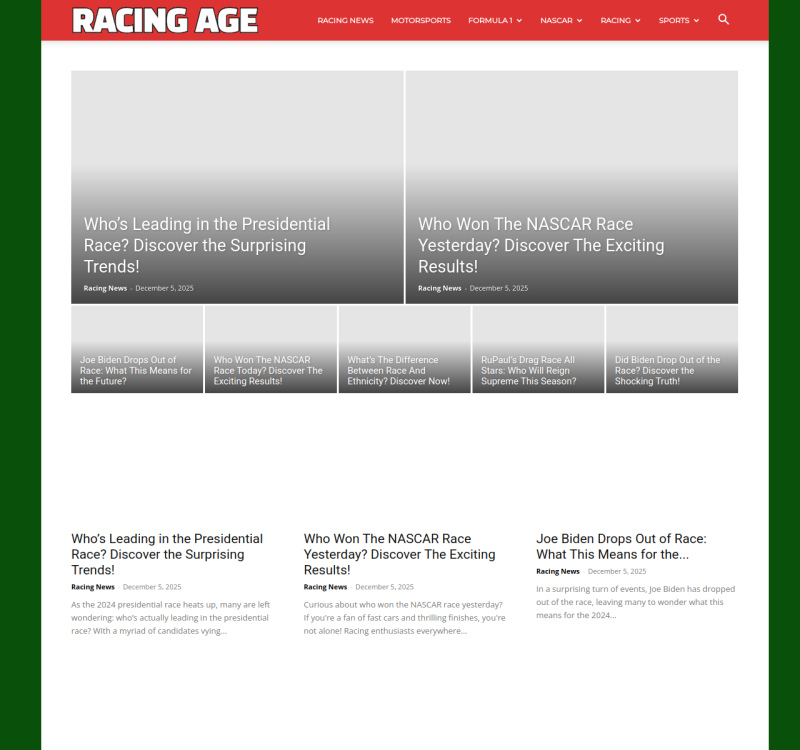 RACING AGE

RACING NEWS MOTORSPORTS FORMULA 1 NASCAR RACING SPORTS

Who's Leading in the Presidential Race? Discover the Surprising Trends!

Racing News - December 5, 2025

Who Won The NASCAR Race Yesterday? Discover The Exciting Results!

Racing News - December 5, 2025

Joe Biden Drops Out of Race: What This Means for the Future?

Who Won The NASCAR Race Today? Discover The Exciting Results!

What's The Difference Between Race And Ethnicity? Discover Now!

RuPaul's Drag Race All Stars: Who Will Reign Supreme This Season?

Did Biden Drop Out of the Race? Discover the Shocking Truth!

Who's Leading in the Presidential Race? Discover the Surprising Trends!

Racing News - December 5, 2025

As the 2024 presidential race heats up, many are left wondering: who's actually leading in the presidential race? With a myriad of candidates vying...

Who Won The NASCAR Race Yesterday? Discover The Exciting Results!

Racing News - December 5, 2025

Curious about who won the NASCAR race yesterday? If you're a fan of fast cars and thrilling finishes, you're not alone! Racing enthusiasts everywhere...

Joe Biden Drops Out of Race: What This Means for the...

Racing News - December 5, 2025

In a surprising turn of events, Joe Biden has dropped out of the race, leaving many to wonder what this means for the 2024...